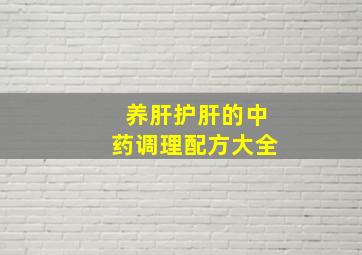 养肝护肝的中药调理配方大全